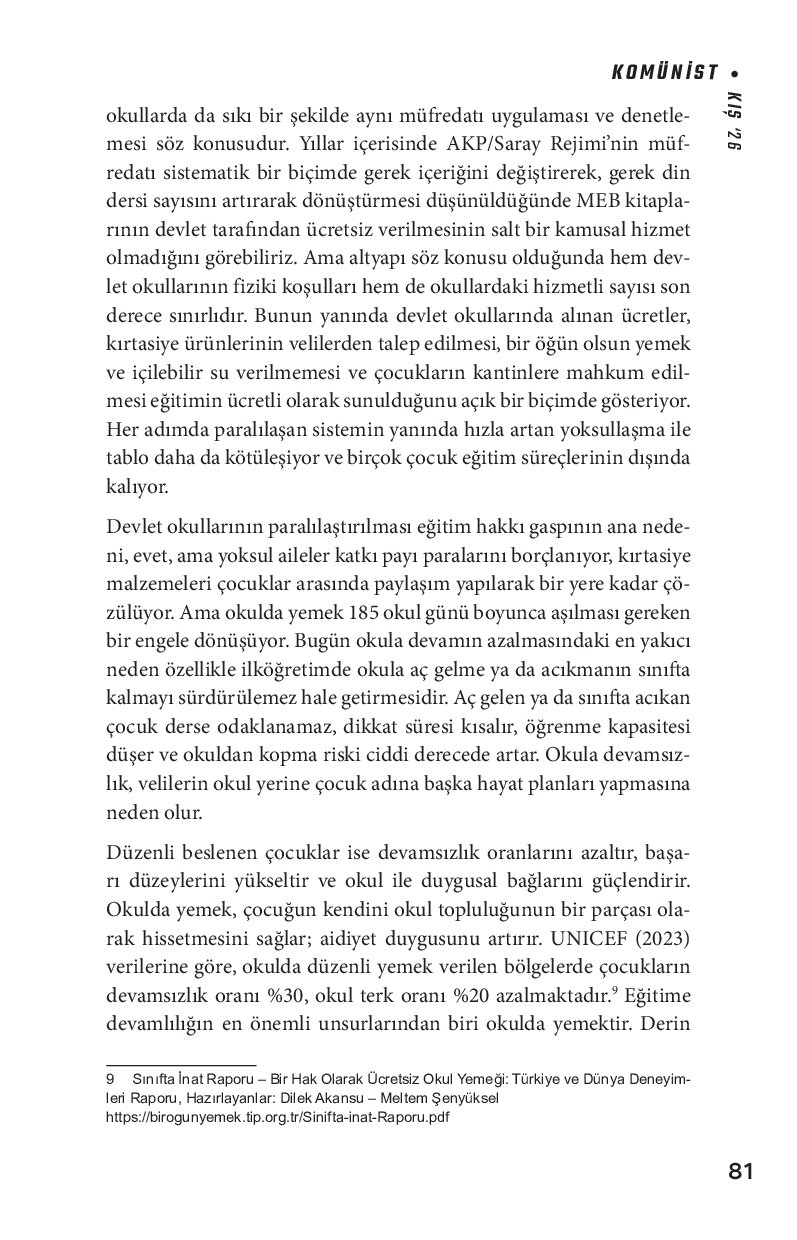 KOMÜNİST • KIŞ '26

okullarda da sıkı bir şekilde aynı müfredatı uygulaması ve denetlemesi söz konusudur. Yıllar içerisinde AKP/Saray Rejimi'nin müfredatı sistematik bir biçimde gerek içeriğini değiştirerek, gerek din dersi sayısını artırarak dönüştürmesi düşünüldüğünde MEB kitaplarının devlet tarafından ücretsiz verilmesinin salt bir kamusal hizmet olmadığını görebiliriz. Ama altyapı söz konusu olduğunda hem devlet okullarının fiziki koşulları hem de okullardaki hizmetli sayısı son derece sınırlıdır. Bunun yanında devlet okullarında alınan ücretler, kırtasiye ürünlerinin velilerden talep edilmesi, bir öğün olsun yemek ve içilebilir su verilmemesi ve çocukların kantinlere mahkum edilmesi eğitimin ücretli olarak sunulduğunu açık bir biçimde gösteriyor. Her adımda paralılaşan sistemin yanında hızla artan yoksullaşma ile tablo daha da kötüleşiyor ve birçok çocuk eğitim süreçlerinin dışında kalıyor.

Devlet okullarının paralılaştırılması eğitim hakkı gaspının ana nedeni, evet, ama yoksul aileler katkı payı paralarını borçlanıyor, kırtasiye malzemeleri çocuklar arasında paylaşım yapılarak bir yere kadar çözülüyor. Ama okulda yemek 185 okul günü boyunca aşılması gereken bir engele dönüşüyor. Bugün okula devamın azalmasındaki en yakıcı neden özellikle ilköğretimde okula aç gelme ya da acıkmanın sınıfta kalmayı sürdürülemez hale getirmesidir. Aç gelen ya da sınıfta acıkan çocuk derse odaklanamaz, dikkat süresi kısalır, öğrenme kapasitesi düşer ve okuldan kopma riski ciddi derecede artar. Okula devamsızlık, velilerin okul yerine çocuk adına başka hayat planları yapmasına neden olur.

Düzenli beslenen çocuklar ise devamsızlık oranlarını azaltır, başarı düzeylerini yükseltir ve okul ile duygusal bağlarını güçlendirir. Okulda yemek, çocuğun kendini okul topluluğunun bir parçası olarak hissetmesini sağlar; aidiyet duygusunu artırır. UNICEF (2023) verilerine göre, okulda düzenli yemek verilen bölgelerde çocukların devamsızlık oranı %30, okul terk oranı %20 azalmaktadır.$^{9}$ Eğitime devamlılığın en önemli unsurlarından biri okulda yemektir. Derin

9 Sınıfta İnat Raporu – Bir Hak Olarak Ücretsiz Okul Yemeği: Türkiye ve Dünya Deneyimleri Raporu, Hazırlayanlar: Dilek Akansu – Meltem Şenyüksel
https://birogunyemek.tip.org.tr/Sinifta-inat-Raporu.pdf

81